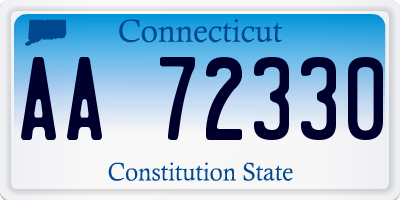 Connecticut

AA 72330

Constitution State